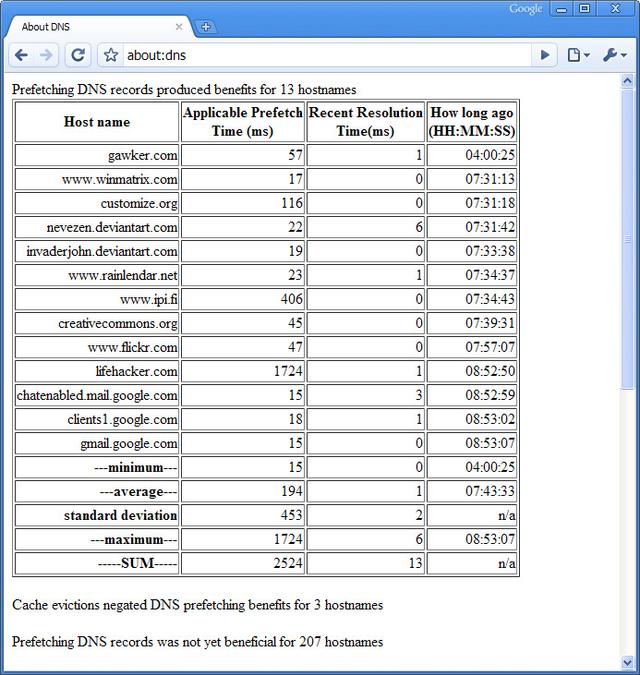 Google

About DNS

about:dns

Prefetching DNS records produced benefits for 13 hostnames

| Host name | Applicable Prefetch Time (ms) | Recent Resolution Time(ms) | How long ago (HH:MM:SS) |
|---|---|---|---|
| gawker.com | 57 | 1 | 04:00:25 |
| www.winmatrix.com | 17 | 0 | 07:31:13 |
| customize.org | 116 | 0 | 07:31:18 |
| nevezen.deviantart.com | 22 | 6 | 07:31:42 |
| invaderjohn.deviantart.com | 19 | 0 | 07:33:38 |
| www.rainlendar.net | 23 | 1 | 07:34:37 |
| www.ipi.fi | 406 | 0 | 07:34:43 |
| creativecommons.org | 45 | 0 | 07:39:31 |
| www.flickr.com | 47 | 0 | 07:57:07 |
| lifehacker.com | 1724 | 1 | 08:52:50 |
| chatenabled.mail.google.com | 15 | 3 | 08:52:59 |
| clients1.google.com | 18 | 1 | 08:53:02 |
| gmail.google.com | 15 | 0 | 08:53:07 |
| ---minimum--- | 15 | 0 | 04:00:25 |
| ---average--- | 194 | 1 | 07:43:33 |
| standard deviation | 453 | 2 | n/a |
| ---maximum--- | 1724 | 6 | 08:53:07 |
| -----SUM----- | 2524 | 13 | n/a |

Cache evictions negated DNS prefetching benefits for 3 hostnames

Prefetching DNS records was not yet beneficial for 207 hostnames